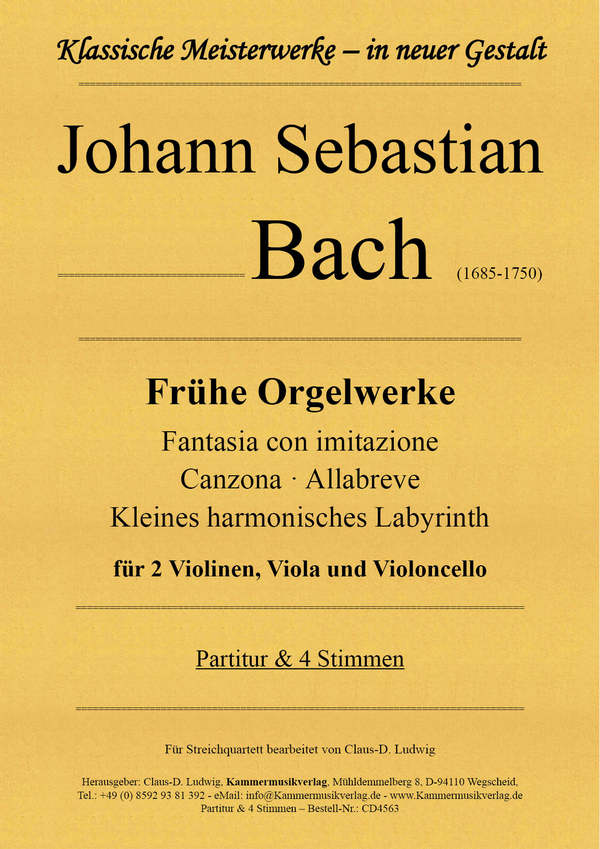 Klassische Meisterwerke – in neuer Gestalt

Johann Sebastian

Bach (1685-1750)

Frühe Orgelwerke

Fantasia con imitazione
Canzona · Allabreve
Kleines harmonisches Labyrinth

für 2 Violinen, Viola und Violoncello

Partitur & 4 Stimmen

Für Streichquartett bearbeitet von Claus-D. Ludwig

Herausgeber: Claus-D. Ludwig, Kammermusikverlag, Mühldemmelberg 8, D-94110 Wegscheid,
Tel.: +49 (0) 8592 93 81 392 - eMail: info@Kammermusikverlag.de - www.Kammermusikverlag.de
Partitur & 4 Stimmen – Bestell-Nr.: CD4563